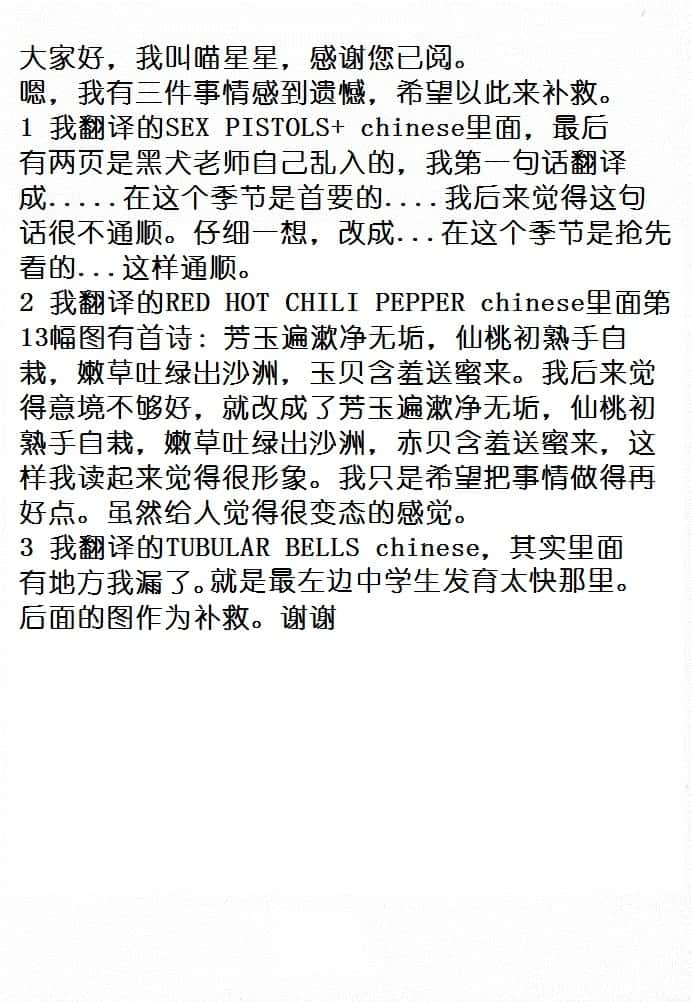 大家好，我叫喵星星，感谢您已阅。
嗯，我有三件事情感到遗憾，希望以此来补救。

1 我翻译的SEX PISTOLS+ chinese里面，最后有两页是黑犬老师自己乱入的，我第一句话翻译成.....在这个季节是首要的....我后来觉得这句话很不通顺。仔细一想，改成...在这个季节是抢先看的...这样通顺。

2 我翻译的RED HOT CHILI PEPPER chinese里面第13幅图有首诗：芳玉遍漱净无垢，仙桃初熟手自栽，嫩草吐绿出沙洲，玉贝含羞送蜜来。我后来觉得意境不够好，就改成了芳玉遍漱净无垢，仙桃初熟手自栽，嫩草吐绿出沙洲，赤贝含羞送蜜来，这样我读起来觉得很形象。我只是希望把事情做得再好点。虽然给人觉得很变态的感觉。

3 我翻译的TUBULAR BELLS chinese，其实里面有地方我漏了。就是最左边中学生发育太快那里。后面的图作为补救。谢谢